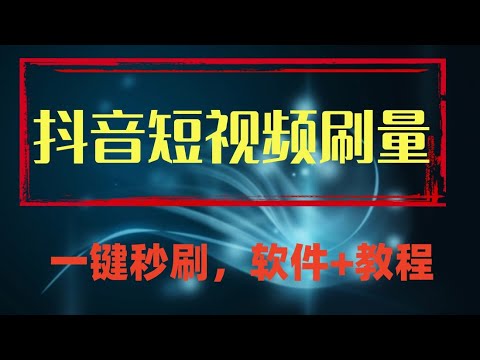 抖音短视频刷量

一键秒刷，软件+教程